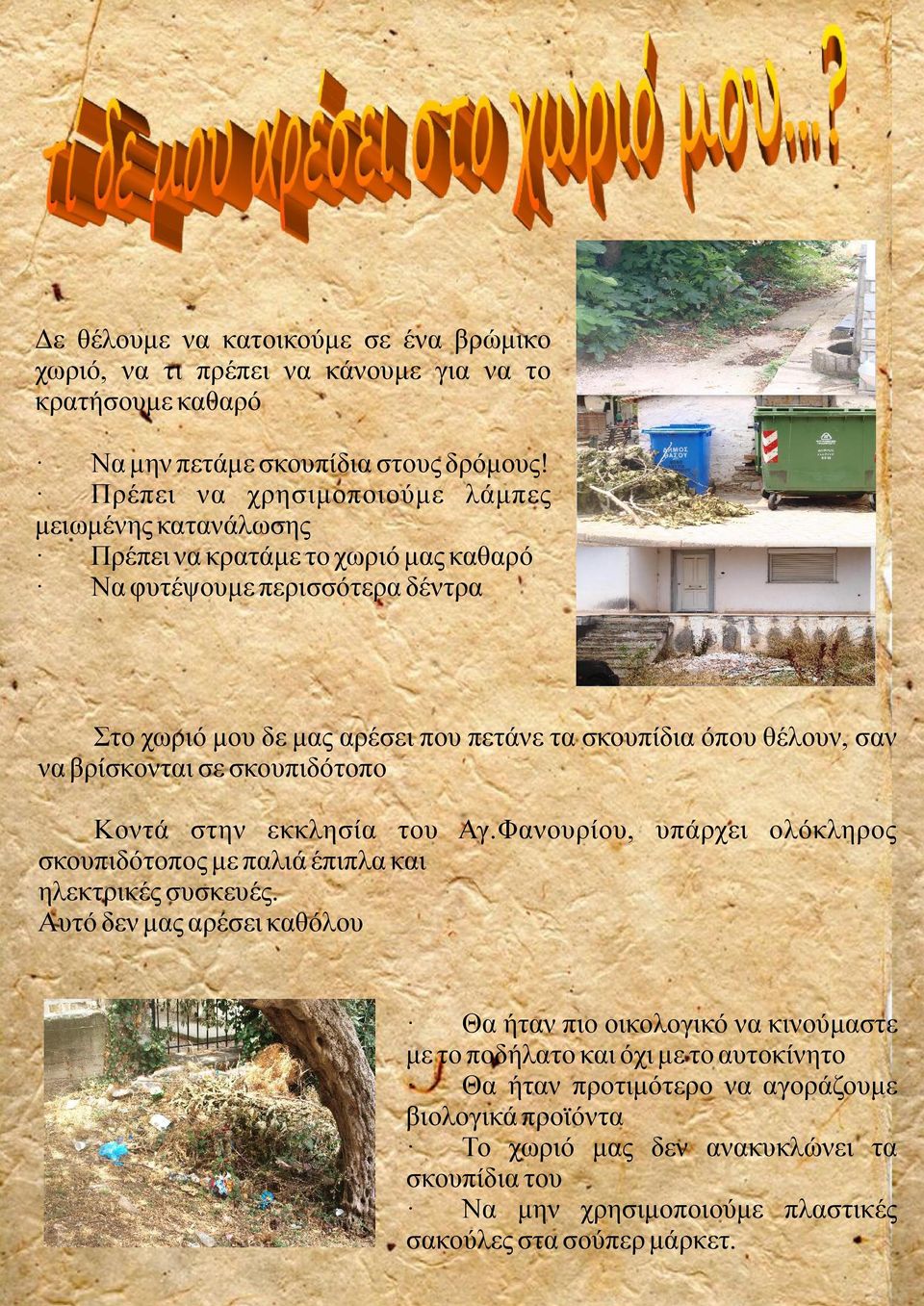 τι δε μου αρέσει στο χωριό μου...?

Δε θέλουμε να κατοικούμε σε ένα βρώμικο χωριό, να τι πρέπει να κάνουμε για να το κρατήσουμε καθαρό

· Να μην πετάμε σκουπίδια στους δρόμους!
· Πρέπει να χρησιμοποιούμε λάμπες μειωμένης κατανάλωσης
· Πρέπει να κρατάμε το χωριό μας καθαρό
· Να φυτέψουμε περισσότερα δέντρα

ΔΗΜΟΣ ΘΑΣΟΥ

Στο χωριό μου δε μας αρέσει που πετάνε τα σκουπίδια όπου θέλουν, σαν να βρίσκονται σε σκουπιδότοπο

Κοντά στην εκκλησία του Αγ.Φανουρίου, υπάρχει ολόκληρος σκουπιδότοπος με παλιά έπιπλα και ηλεκτρικές συσκευές.
Αυτό δεν μας αρέσει καθόλου

· Θα ήταν πιο οικολογικό να κινούμαστε με το ποδήλατο και όχι με το αυτοκίνητο
· Θα ήταν προτιμότερο να αγοράζουμε βιολογικά προϊόντα
· Το χωριό μας δεν ανακυκλώνει τα σκουπίδια του
· Να μην χρησιμοποιούμε πλαστικές σακούλες στα σούπερ μάρκετ.